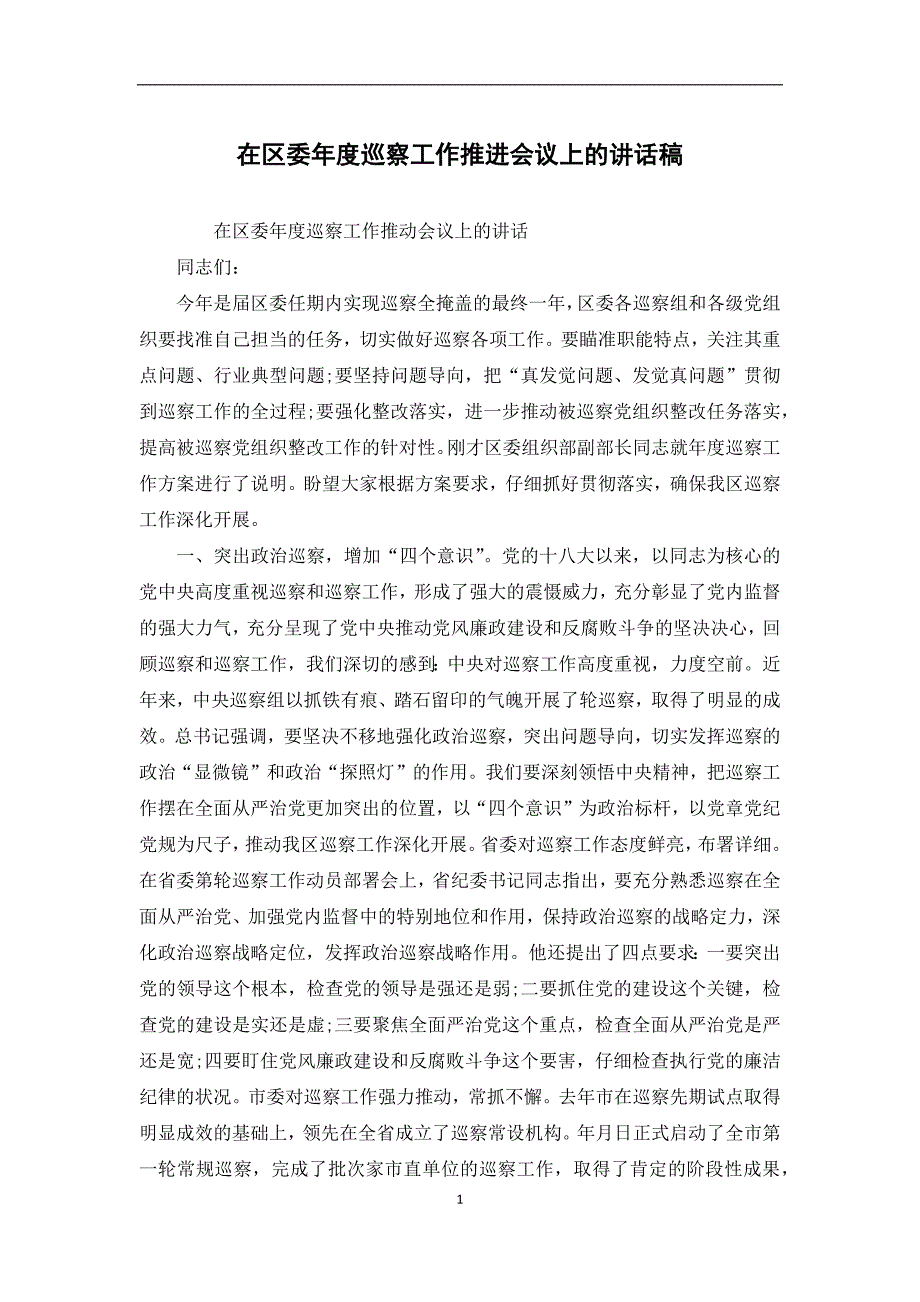 在区委年度巡察工作推进会议上的讲话稿

在区委年度巡察工作推动会议上的讲话

同志们：

今年是届区委任期内实现巡察全掩盖的最终一年，区委各巡察组和各级党组织要找准自己担当的任务，切实做好巡察各项工作。要瞄准职能特点，关注其重点问题、行业典型问题;要坚持问题导向，把“真发觉问题、发觉真问题”贯彻到巡察工作的全过程;要强化整改落实，进一步推动被巡察党组织整改任务落实，提高被巡察党组织整改工作的针对性。刚才区委组织部副部长同志就年度巡察工作方案进行了说明。盼望大家根据方案要求，仔细抓好贯彻落实，确保我区巡察工作深化开展。

一、突出政治巡察，增加“四个意识”。党的十八大以来，以同志为核心的党中央高度重视巡察和巡察工作，形成了强大的震慑威力，充分彰显了党内监督的强大力气，充分呈现了党中央推动党风廉政建设和反腐败斗争的坚决决心，回顾巡察和巡察工作，我们深切的感到:中央对巡察工作高度重视，力度空前。近年来，中央巡察组以抓铁有痕、踏石留印的气魄开展了轮巡察，取得了明显的成效。总书记强调，要坚决不移地强化政治巡察，突出问题导向，切实发挥巡察的政治“显微镜”和政治“探照灯”的作用。我们要深刻领悟中央精神，把巡察工作摆在全面从严治党更加突出的位置，以“四个意识”为政治标杆，以党章党纪党规为尺子，推动我区巡察工作深化开展。省委对巡察工作态度鲜亮，布署详细。在省委第轮巡察工作动员部署会上，省纪委书记同志指出，要充分熟悉巡察在全面从严治党、加强党内监督中的特别地位和作用，保持政治巡察的战略定力，深化政治巡察战略定位，发挥政治巡察战略作用。他还提出了四点要求:一要突出党的领导这个根本，检查党的领导是强还是弱;二要抓住党的建设这个关键，检查党的建设是实还是虚;三要聚焦全面严治党这个重点，检查全面从严治党是严还是宽;四要盯住党风廉政建设和反腐败斗争这个要害，仔细检查执行党的廉洁纪律的状况。市委对巡察工作强力推动，常抓不懈。去年市在巡察先期试点取得明显成效的基础上，领先在全省成立了巡察常设机构。年月日正式启动了全市第一轮常规巡察，完成了批次家市直单位的巡察工作，取得了肯定的阶段性成果，

1